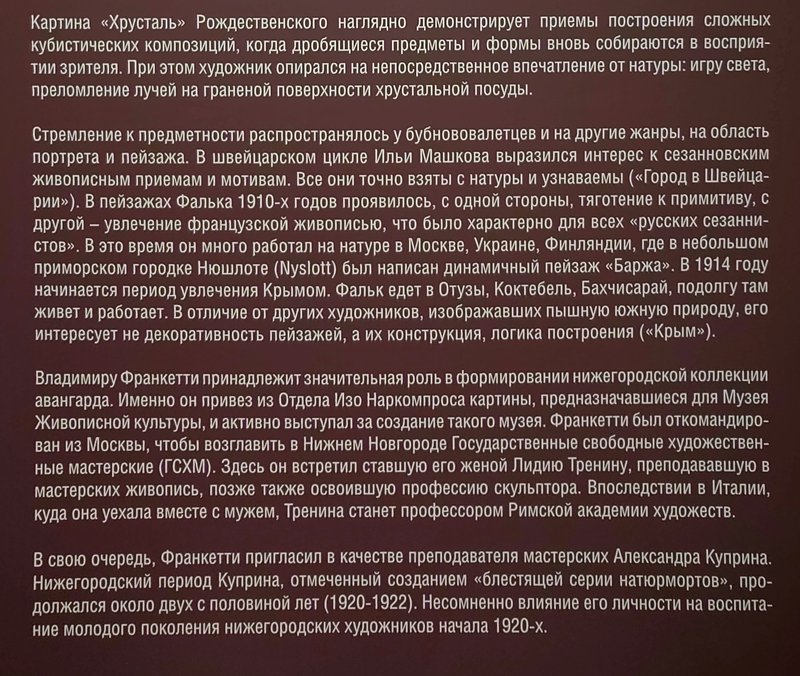 Картина «Хрусталь» Рождественского наглядно демонстрирует приемы построения сложных кубистических композиций, когда дробящиеся предметы и формы вновь собираются в восприятии зрителя. При этом художник опирался на непосредственное впечатление от натуры: игру света, преломление лучей на граненой поверхности хрустальной посуды.

Стремление к предметности распространялось у бубнововалетцев и на другие жанры, на область портрета и пейзажа. В швейцарском цикле Ильи Машкова выразился интерес к сезанновским живописным приемам и мотивам. Все они точно взяты с натуры и узнаваемы («Город в Швейцарии»). В пейзажах Фалька 1910-х годов проявилось, с одной стороны, тяготение к примитиву, с другой – увлечение французской живописью, что было характерно для всех «русских сезаннистов». В это время он много работал на натуре в Москве, Украине, Финляндии, где в небольшом приморском городке Нюшлоте (Nyslott) был написан динамичный пейзаж «Баржа». В 1914 году начинается период увлечения Крымом. Фальк едет в Отузы, Коктебель, Бахчисарай, подолгу там живет и работает. В отличие от других художников, изображавших пышную южную природу, его интересует не декоративность пейзажей, а их конструкция, логика построения («Крым»).

Владимиру Франкетти принадлежит значительная роль в формировании нижегородской коллекции авангарда. Именно он привез из Отдела Изо Наркомпроса картины, предназначавшиеся для Музея Живописной культуры, и активно выступал за создание такого музея. Франкетти был откомандирован из Москвы, чтобы возглавить в Нижнем Новгороде Государственные свободные художественные мастерские (ГСХМ). Здесь он встретил ставшую его женой Лидию Тренину, преподававшую в мастерских живопись, позже также освоившую профессию скульптора. Впоследствии в Италии, куда она уехала вместе с мужем, Тренина станет профессором Римской академии художеств.

В свою очередь, Франкетти пригласил в качестве преподавателя мастерских Александра Куприна. Нижегородский период Куприна, отмеченный созданием «блестящей серии натюрмортов», продолжался около двух с половиной лет (1920-1922). Несомненно влияние его личности на воспитание молодого поколения нижегородских художников начала 1920-х.